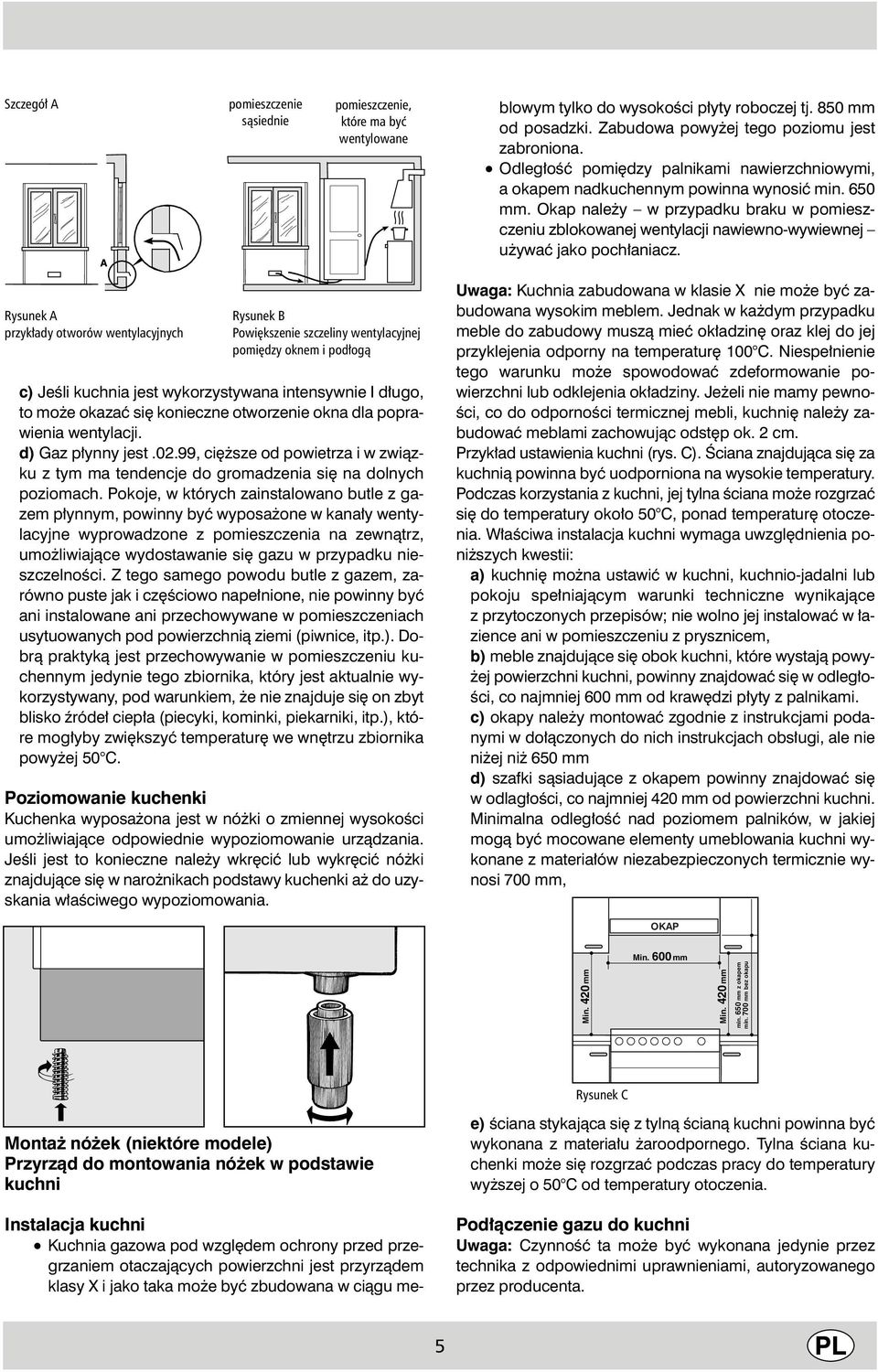 Szczegół A

pomieszczenie sąsiednie

pomieszczenie, które ma być wentylowane

A

Rysunek A
przykłady otworów wentylacyjnych

Rysunek B
Powiększenie szczeliny wentylacyjnej pomiędzy oknem i podłogą

c) Jeśli kuchnia jest wykorzystywana intensywnie I długo, to może okazać się konieczne otworzenie okna dla poprawienia wentylacji.

d) Gaz płynny jest .02.99, cięższe od powietrza i w związku z tym ma tendencje do gromadzenia się na dolnych poziomach. Pokoje, w których zainstalowano butle z gazem płynnym, powinny być wyposażone w kanały wentylacyjne wyprowadzone z pomieszczenia na zewnątrz, umożliwiające wydostawanie się gazu w przypadku nieszczelności. Z tego samego powodu butle z gazem, zarówno puste jak i częściowo napełnione, nie powinny być ani instalowane ani przechowywane w pomieszczeniach usytuowanych pod powierzchnią ziemi (piwnice, itp.). Dobrą praktyką jest przechowywanie w pomieszczeniu kuchennym jedynie tego zbiornika, który jest aktualnie wykorzystywany, pod warunkiem, że nie znajduje się on zbyt blisko źródeł ciepła (piecyki, kominki, piekarniki, itp.), które mogłyby zwiększyć temperaturę we wnętrzu zbiornika powyżej 50°C.

Poziomowanie kuchenki
Kuchenka wyposażona jest w nóżki o zmiennej wysokości umożliwiające odpowiednie wypoziomowanie urządzania. Jeśli jest to konieczne należy wkręcić lub wykręcić nóżki znajdujące się w narożnikach podstawy kuchenki aż do uzyskania właściwego wypoziomowania.

Montaż nóżek (niektóre modele)
Przyrząd do montowania nóżek w podstawie kuchni

Instalacja kuchni
• Kuchnia gazowa pod względem ochrony przed przegrzaniem otaczających powierzchni jest przyrządem klasy X i jako taka może być zbudowana w ciągu meblowym tylko do wysokości płyty roboczej tj. 850 mm od posadzki. Zabudowa powyżej tego poziomu jest zabroniona.
• Odległość pomiędzy palnikami nawierzchniowymi, a okapem nadkuchennym powinna wynosić min. 650 mm. Okap należy – w przypadku braku w pomieszczeniu zblokowanej wentylacji nawiewno-wywiewnej – używać jako pochłaniacz.

Uwaga: Kuchnia zabudowana w klasie X nie może być zabudowana wysokim meblem. Jednak w każdym przypadku meble do zabudowy muszą mieć okładzinę oraz klej do jej przyklejenia odporny na temperaturę 100°C. Niespełnienie tego warunku może spowodować zdeformowanie powierzchni lub odklejenia okładziny. Jeżeli nie mamy pewności, co do odporności termicznej mebli, kuchnię należy zabudować meblami zachowując odstęp ok. 2 cm.
Przykład ustawienia kuchni (rys. C). Ściana znajdująca się za kuchnią powinna być uodporniona na wysokie temperatury. Podczas korzystania z kuchni, jej tylna ściana może rozgrzać się do temperatury około 50°C, ponad temperaturę otoczenia. Właściwa instalacja kuchni wymaga uwzględnienia poniższych kwestii:
a) kuchnię można ustawić w kuchni, kuchnio-jadalni lub pokoju spełniającym warunki techniczne wynikające z przytoczonych przepisów; nie wolno jej instalować w łazience ani w pomieszczeniu z prysznicem,
b) meble znajdujące się obok kuchni, które wystają powyżej powierzchni kuchni, powinny znajdować się w odległości, co najmniej 600 mm od krawędzi płyty z palnikami.
c) okapy należy montować zgodnie z instrukcjami podanymi w dołączonych do nich instrukcjach obsługi, ale nie niżej niż 650 mm
d) szafki sąsiadujące z okapem powinny znajdować się w odległości, co najmniej 420 mm od powierzchni kuchni. Minimalna odległość nad poziomem palników, w jakiej mogą być mocowane elementy umeblowania kuchni wykonane z materiałów niezabezpieczonych termicznie wynosi 700 mm,

OKAP
Min. 600 mm
Min. 420 mm
Min. 420 mm
min. 650 mm z okapem
min. 700 mm bez okapu

Rysunek C

e) ściana stykająca się z tylną ścianą kuchni powinna być wykonana z materiału żaroodpornego. Tylna ściana kuchenki może się rozgrzać podczas pracy do temperatury wyższej o 50°C od temperatury otoczenia.

Podłączenie gazu do kuchni
Uwaga: Czynność ta może być wykonana jedynie przez technika z odpowiednimi uprawnieniami, autoryzowanego przez producenta.

5

PL